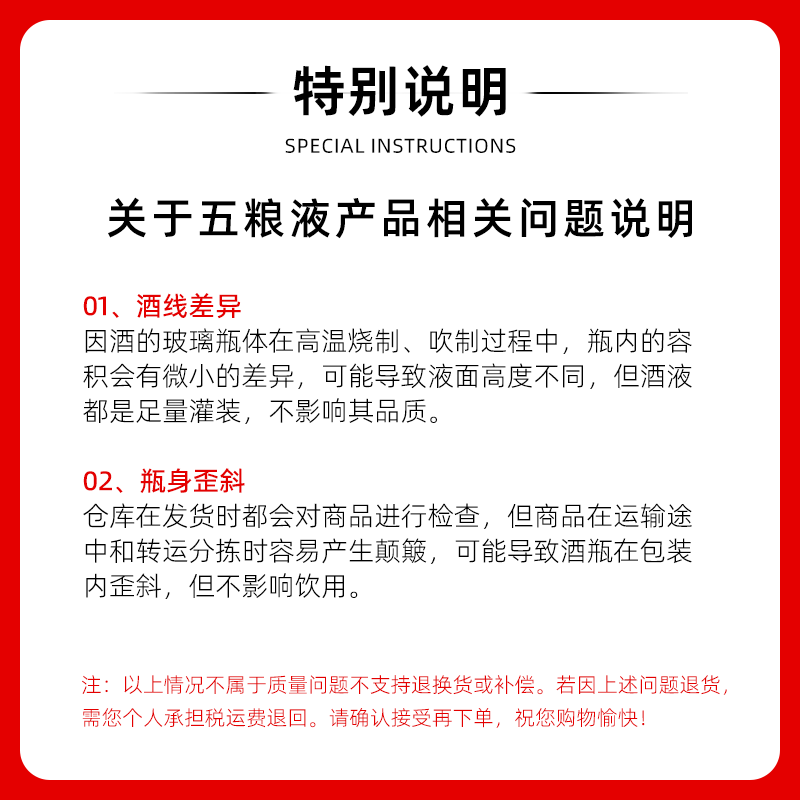 特别说明
SPECIAL INSTRUCTIONS

关于五粮液产品相关问题说明

01、酒线差异
因酒的玻璃瓶体在高温烧制、吹制过程中，瓶内的容积会有微小的差异，可能导致液面高度不同，但酒液都是足量灌装，不影响其品质。

02、瓶身歪斜
仓库在发货时都会对商品进行检查，但商品在运输途中和转运分拣时容易产生颠簸，可能导致酒瓶在包装内歪斜，但不影响饮用。

注：以上情况不属于质量问题不支持退换货或补偿。若因上述问题退货，需您个人承担税运费退回。请确认接受再下单，祝您购物愉快！